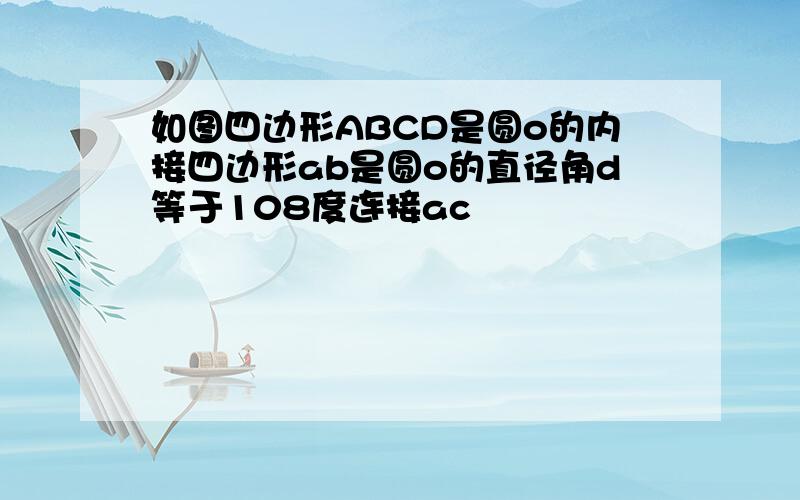 如图四边形ABCD是圆o的内接四边形ab是圆o的直径角d等于108度连接ac